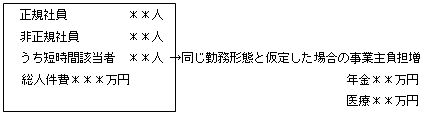 正規社員　　　　＊＊人
非正規社員　　　＊＊人
うち短時間該当者　＊＊人 →同じ勤務形態と仮定した場合の事業主負担増
総人件費＊＊＊万円

年金＊＊万円
医療＊＊万円